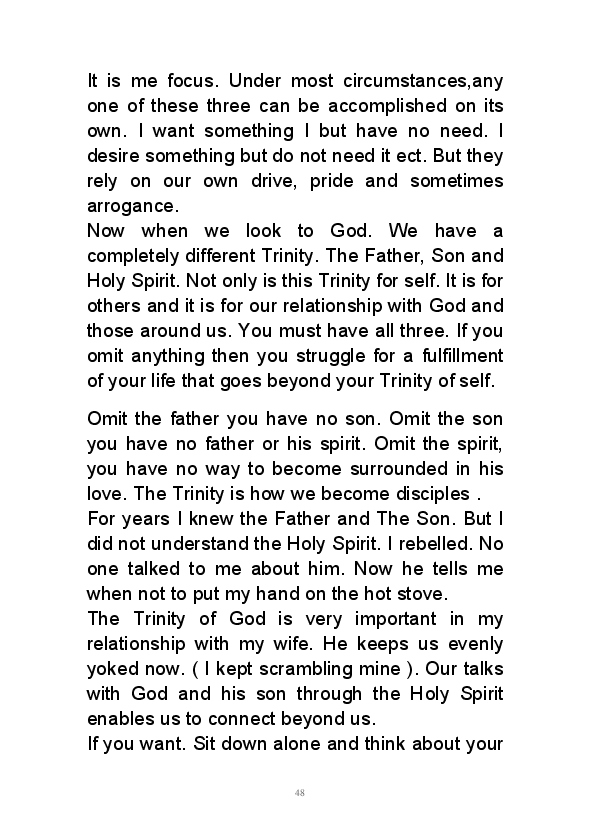 It is me focus. Under most circumstances,any one of these three can be accomplished on its own. I want something I but have no need. I desire something but do not need it ect. But they rely on our own drive, pride and sometimes arrogance.
Now when we look to God. We have a completely different Trinity. The Father, Son and Holy Spirit. Not only is this Trinity for self. It is for others and it is for our relationship with God and those around us. You must have all three. If you omit anything then you struggle for a fulfillment of your life that goes beyond your Trinity of self.

Omit the father you have no son. Omit the son you have no father or his spirit. Omit the spirit, you have no way to become surrounded in his love. The Trinity is how we become disciples .
For years I knew the Father and The Son. But I did not understand the Holy Spirit. I rebelled. No one talked to me about him. Now he tells me when not to put my hand on the hot stove.
The Trinity of God is very important in my relationship with my wife. He keeps us evenly yoked now. ( I kept scrambling mine ). Our talks with God and his son through the Holy Spirit enables us to connect beyond us.
If you want. Sit down alone and think about your

48